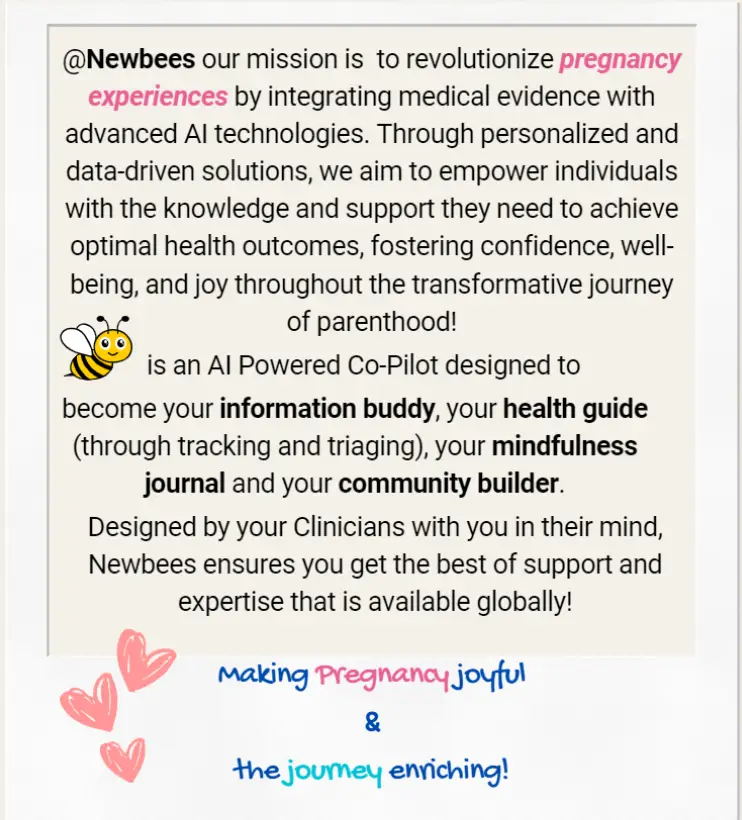 @Newbees our mission is to revolutionize pregnancy experiences by integrating medical evidence with advanced AI technologies. Through personalized and data-driven solutions, we aim to empower individuals with the knowledge and support they need to achieve optimal health outcomes, fostering confidence, well-being, and joy throughout the transformative journey of parenthood!

is an AI Powered Co-Pilot designed to become your information buddy, your health guide (through tracking and triaging), your mindfulness journal and your community builder.

Designed by your Clinicians with you in their mind, Newbees ensures you get the best of support and expertise that is available globally!

Making Pregnancy joyful
&
the journey enriching!